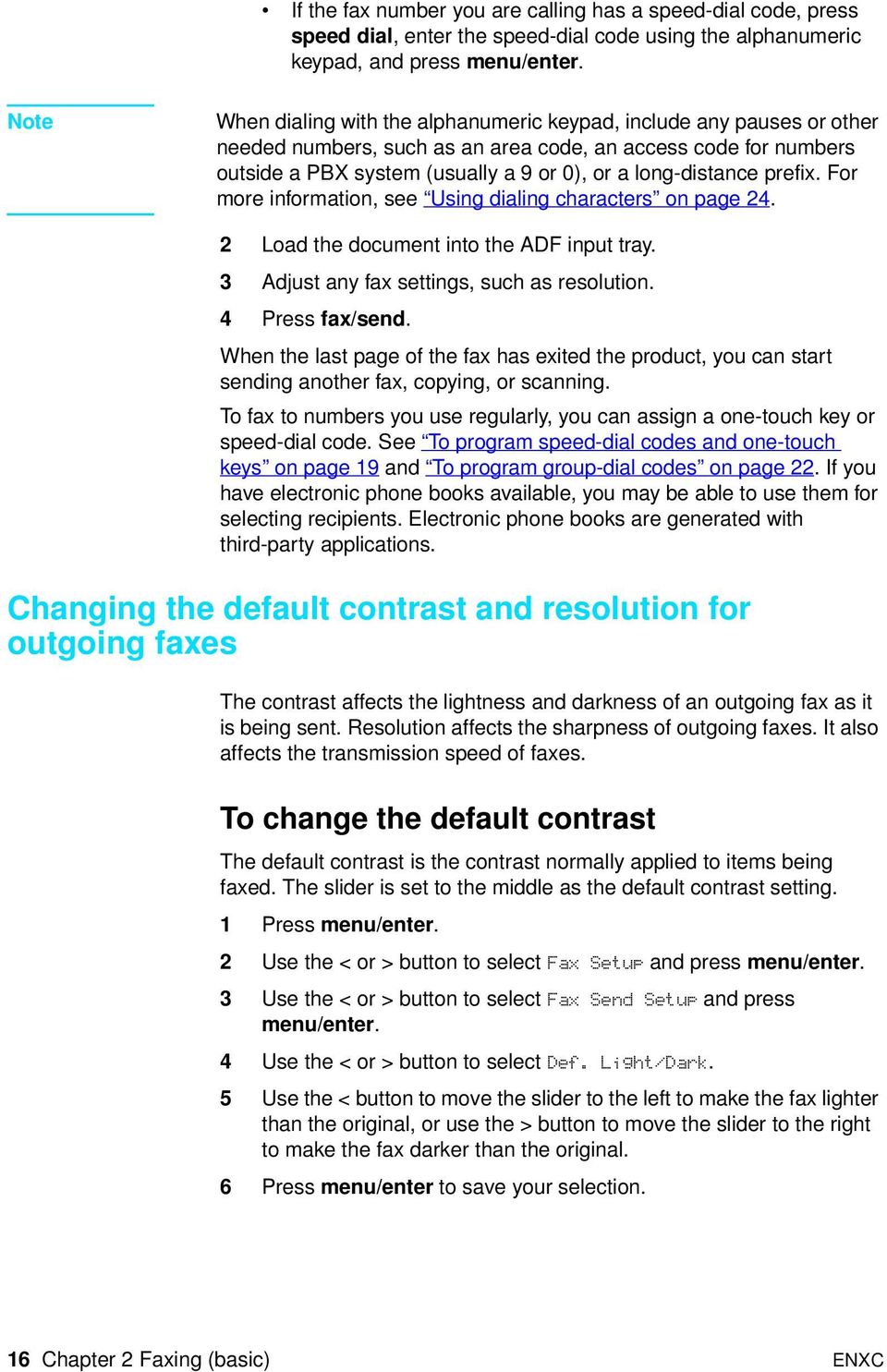 • If the fax number you are calling has a speed-dial code, press speed dial, enter the speed-dial code using the alphanumeric keypad, and press menu/enter.

Note

When dialing with the alphanumeric keypad, include any pauses or other needed numbers, such as an area code, an access code for numbers outside a PBX system (usually a 9 or 0), or a long-distance prefix. For more information, see "Using dialing characters" on page 24.

2 Load the document into the ADF input tray.

3 Adjust any fax settings, such as resolution.

4 Press fax/send.

When the last page of the fax has exited the product, you can start sending another fax, copying, or scanning.

To fax to numbers you use regularly, you can assign a one-touch key or speed-dial code. See "To program speed-dial codes and one-touch keys" on page 19 and "To program group-dial codes" on page 22. If you have electronic phone books available, you may be able to use them for selecting recipients. Electronic phone books are generated with third-party applications.

Changing the default contrast and resolution for outgoing faxes

The contrast affects the lightness and darkness of an outgoing fax as it is being sent. Resolution affects the sharpness of outgoing faxes. It also affects the transmission speed of faxes.

To change the default contrast

The default contrast is the contrast normally applied to items being faxed. The slider is set to the middle as the default contrast setting.

1 Press menu/enter.

2 Use the < or > button to select Fax Setup and press menu/enter.

3 Use the < or > button to select Fax Send Setup and press menu/enter.

4 Use the < or > button to select Def. Light/Dark.

5 Use the < button to move the slider to the left to make the fax lighter than the original, or use the > button to move the slider to the right to make the fax darker than the original.

6 Press menu/enter to save your selection.

16 Chapter 2 Faxing (basic)

ENXC